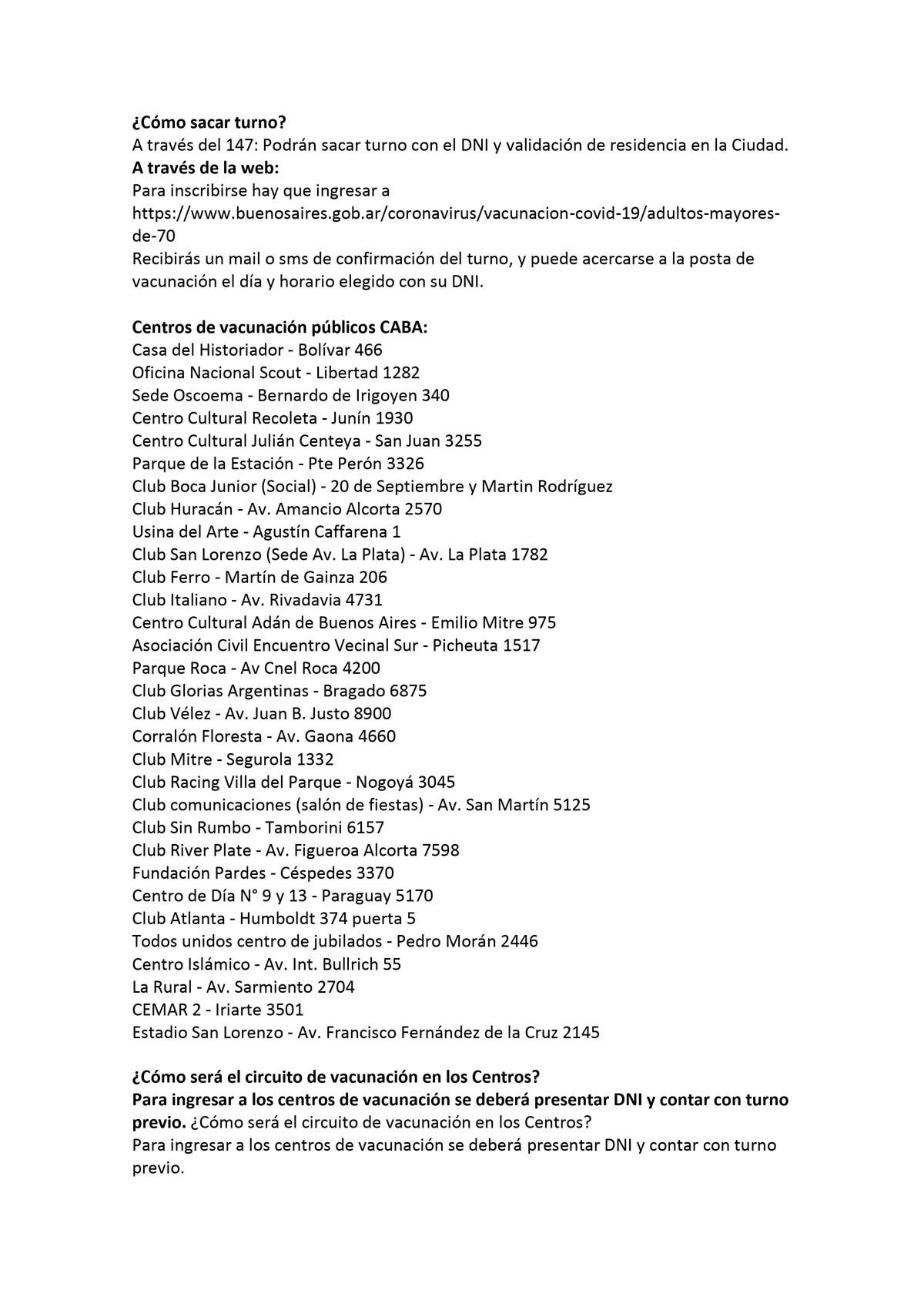 ¿Cómo sacar turno?
A través del 147: Podrán sacar turno con el DNI y validación de residencia en la Ciudad.
A través de la web:
Para inscribirse hay que ingresar a
https://www.buenosaires.gob.ar/coronavirus/vacunacion-covid-19/adultos-mayores-de-70
Recibirás un mail o sms de confirmación del turno, y puede acercarse a la posta de vacunación el día y horario elegido con su DNI.

Centros de vacunación públicos CABA:
Casa del Historiador - Bolívar 466
Oficina Nacional Scout - Libertad 1282
Sede Oscoema - Bernardo de Irigoyen 340
Centro Cultural Recoleta - Junín 1930
Centro Cultural Julián Centeya - San Juan 3255
Parque de la Estación - Pte Perón 3326
Club Boca Junior (Social) - 20 de Septiembre y Martin Rodríguez
Club Huracán - Av. Amancio Alcorta 2570
Usina del Arte - Agustín Caffarena 1
Club San Lorenzo (Sede Av. La Plata) - Av. La Plata 1782
Club Ferro - Martín de Gainza 206
Club Italiano - Av. Rivadavia 4731
Centro Cultural Adán de Buenos Aires - Emilio Mitre 975
Asociación Civil Encuentro Vecinal Sur - Picheuta 1517
Parque Roca - Av Cnel Roca 4200
Club Glorias Argentinas - Bragado 6875
Club Vélez - Av. Juan B. Justo 8900
Corralón Floresta - Av. Gaona 4660
Club Mitre - Segurola 1332
Club Racing Villa del Parque - Nogoyá 3045
Club comunicaciones (salón de fiestas) - Av. San Martín 5125
Club Sin Rumbo - Tamborini 6157
Club River Plate - Av. Figueroa Alcorta 7598
Fundación Pardes - Céspedes 3370
Centro de Día N° 9 y 13 - Paraguay 5170
Club Atlanta - Humboldt 374 puerta 5
Todos unidos centro de jubilados - Pedro Morán 2446
Centro Islámico - Av. Int. Bullrich 55
La Rural - Av. Sarmiento 2704
CEMAR 2 - Iriarte 3501
Estadio San Lorenzo - Av. Francisco Fernández de la Cruz 2145

¿Cómo será el circuito de vacunación en los Centros?
Para ingresar a los centros de vacunación se deberá presentar DNI y contar con turno previo. ¿Cómo será el circuito de vacunación en los Centros?
Para ingresar a los centros de vacunación se deberá presentar DNI y contar con turno previo.